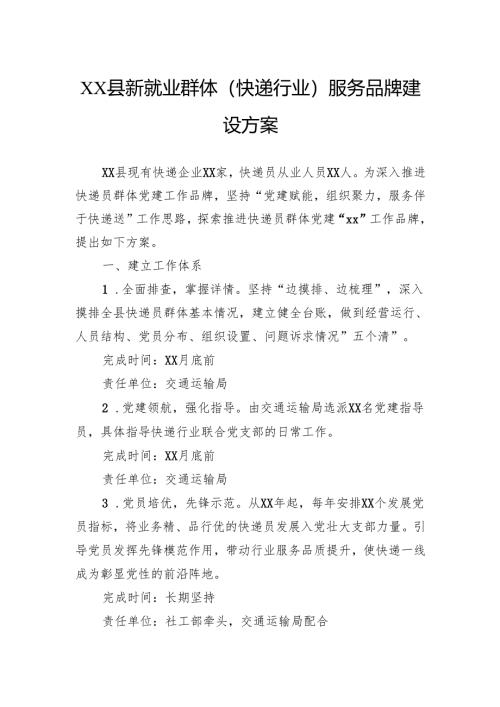 XX县新就业群体（快递行业）服务品牌建设方案

XX县现有快递企业XX家，快递员从业人员XX人。为深入推进快递员群体党建工作品牌，坚持“党建赋能，组织聚力，服务伴于快递送”工作思路，探索推进快递员群体党建“xx”工作品牌，提出如下方案。

一、建立工作体系

1．全面排查，掌握详情。坚持“边摸排、边梳理”，深入摸排全县快递员群体基本情况，建立健全台账，做到经营运行、人员结构、党员分布、组织设置、问题诉求情况”五个清”。

完成时间：XX月底前

责任单位：交通运输局

2．党建领航，强化指导。由交通运输局选派XX名党建指导员，具体指导快递行业联合党支部的日常工作。

完成时间：XX月底前

责任单位：交通运输局

3．党员培优，先锋示范。从XX年起，每年安排XX个发展党员指标，将业务精、品行优的快递员发展入党壮大支部力量。引导党员发挥先锋模范作用，带动行业服务品质提升，使快递一线成为彰显党性的前沿阵地。

完成时间：长期坚持

责任单位：社工部牵头，交通运输局配合